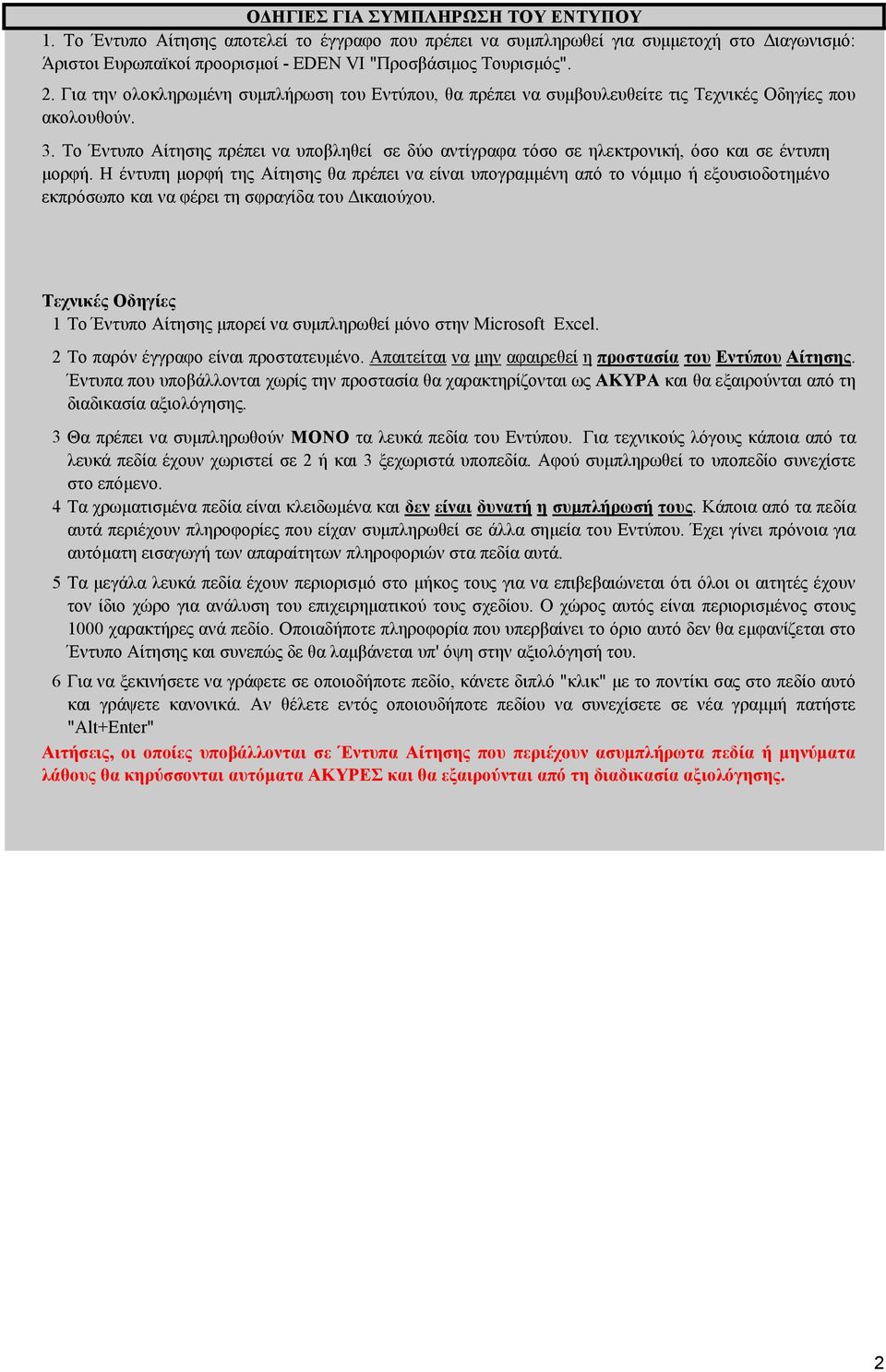 ΟΔΗΓΙΕΣ ΓΙΑ ΣΥΜΠΛΗΡΩΣΗ ΤΟΥ ΕΝΤΥΠΟΥ

1. Το Έντυπο Αίτησης αποτελεί το έγγραφο που πρέπει να συμπληρωθεί για συμμετοχή στο Διαγωνισμό: Άριστοι Ευρωπαϊκοί προορισμοί - EDEN VI "Προσβάσιμος Τουρισμός".

2. Για την ολοκληρωμένη συμπλήρωση του Εντύπου, θα πρέπει να συμβουλευθείτε τις Τεχνικές Οδηγίες που ακολουθούν.

3. Το Έντυπο Αίτησης πρέπει να υποβληθεί σε δύο αντίγραφα τόσο σε ηλεκτρονική, όσο και σε έντυπη μορφή. Η έντυπη μορφή της Αίτησης θα πρέπει να είναι υπογραμμένη από το νόμιμο ή εξουσιοδοτημένο εκπρόσωπο και να φέρει τη σφραγίδα του Δικαιούχου.

Τεχνικές Οδηγίες

1 Το Έντυπο Αίτησης μπορεί να συμπληρωθεί μόνο στην Microsoft Excel.

2 Το παρόν έγγραφο είναι προστατευμένο. Απαιτείται να μην αφαιρεθεί η προστασία του Εντύπου Αίτησης. Έντυπα που υποβάλλονται χωρίς την προστασία θα χαρακτηρίζονται ως ΑΚΥΡΑ και θα εξαιρούνται από τη διαδικασία αξιολόγησης.

3 Θα πρέπει να συμπληρωθούν ΜΟΝΟ τα λευκά πεδία του Εντύπου. Για τεχνικούς λόγους κάποια από τα λευκά πεδία έχουν χωριστεί σε 2 ή και 3 ξεχωριστά υποπεδία. Αφού συμπληρωθεί το υποπεδίο συνεχίστε στο επόμενο.

4 Τα χρωματισμένα πεδία είναι κλειδωμένα και δεν είναι δυνατή η συμπλήρωσή τους. Κάποια από τα πεδία αυτά περιέχουν πληροφορίες που είχαν συμπληρωθεί σε άλλα σημεία του Εντύπου. Έχει γίνει πρόνοια για αυτόματη εισαγωγή των απαραίτητων πληροφοριών στα πεδία αυτά.

5 Τα μεγάλα λευκά πεδία έχουν περιορισμό στο μήκος τους για να επιβεβαιώνεται ότι όλοι οι αιτητές έχουν τον ίδιο χώρο για ανάλυση του επιχειρηματικού τους σχεδίου. Ο χώρος αυτός είναι περιορισμένος στους 1000 χαρακτήρες ανά πεδίο. Οποιαδήποτε πληροφορία που υπερβαίνει το όριο αυτό δεν θα εμφανίζεται στο Έντυπο Αίτησης και συνεπώς δε θα λαμβάνεται υπ' όψη στην αξιολόγησή του.

6 Για να ξεκινήσετε να γράφετε σε οποιοδήποτε πεδίο, κάνετε διπλό "κλικ" με το ποντίκι σας στο πεδίο αυτό και γράψετε κανονικά. Αν θέλετε εντός οποιουδήποτε πεδίου να συνεχίσετε σε νέα γραμμή πατήστε "Alt+Enter"

Αιτήσεις, οι οποίες υποβάλλονται σε Έντυπα Αίτησης που περιέχουν ασυμπλήρωτα πεδία ή μηνύματα λάθους θα κηρύσσονται αυτόματα ΑΚΥΡΕΣ και θα εξαιρούνται από τη διαδικασία αξιολόγησης.

2